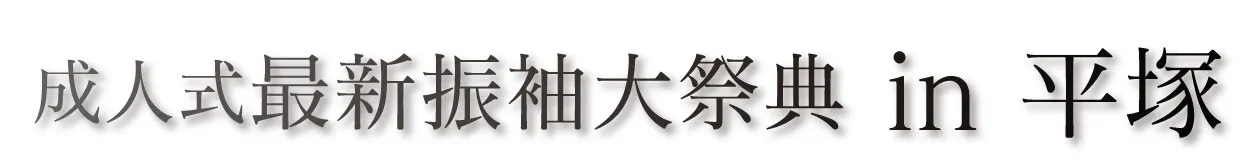 成人式最新振袖大祭典 in 平塚